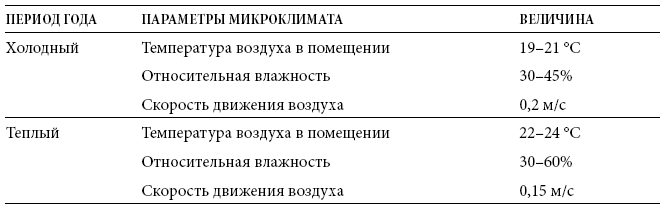 | ПЕРИОД ГОДА | ПАРАМЕТРЫ МИКРОКЛИМАТА | ВЕЛИЧИНА |
|---|---|---|
| Холодный | Температура воздуха в помещении | 19–21 °C |
| | Относительная влажность | 30–45% |
| | Скорость движения воздуха | 0,2 м/с |
| Теплый | Температура воздуха в помещении | 22–24 °C |
| | Относительная влажность | 30–60% |
| | Скорость движения воздуха | 0,15 м/с |